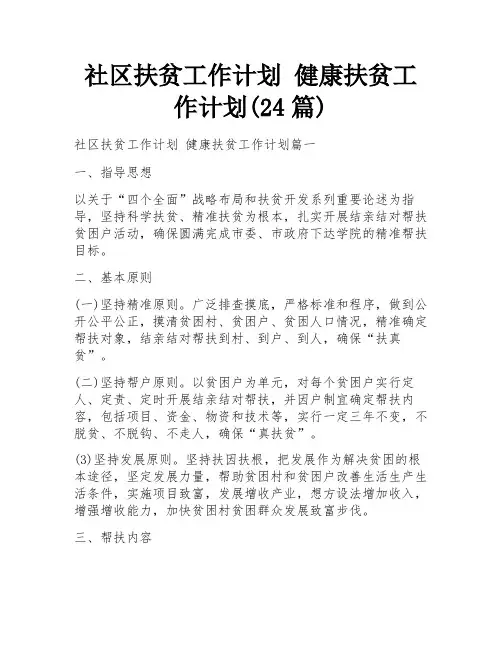 社区扶贫工作计划 健康扶贫工作计划(24 篇)

社区扶贫工作计划 健康扶贫工作计划篇一

一、指导思想

以关于“四个全面”战略布局和扶贫开发系列重要论述为指导，坚持科学扶贫、精准扶贫为根本，扎实开展结亲结对帮扶贫困户活动，确保圆满完成市委、市政府下达学院的精准帮扶目标。

二、基本原则

(一)坚持精准原则。广泛排查摸底，严格标准和程序，做到公开公平公正，摸清贫困村、贫困户、贫困人口情况，精准确定帮扶对象，结亲结对帮扶到村、到户、到人，确保“扶真贫”。

(二)坚持帮户原则。以贫困户为单元，对每个贫困户实行定人、定责、定时开展结亲结对帮扶，并因户制宜确定帮扶内容，包括项目、资金、物资和技术等，实行一定三年不变，不脱贫、不脱钩、不走人，确保“真扶贫”。

(3)坚持发展原则。坚持扶困扶根，把发展作为解决贫困的根本途径，坚定发展力量，帮助贫困村和贫困户改善生活生产生活条件，实施项目致富，发展增收产业，想方设法增加收入，增强增收能力，加快贫困村贫困群众发展致富步伐。

三、帮扶内容